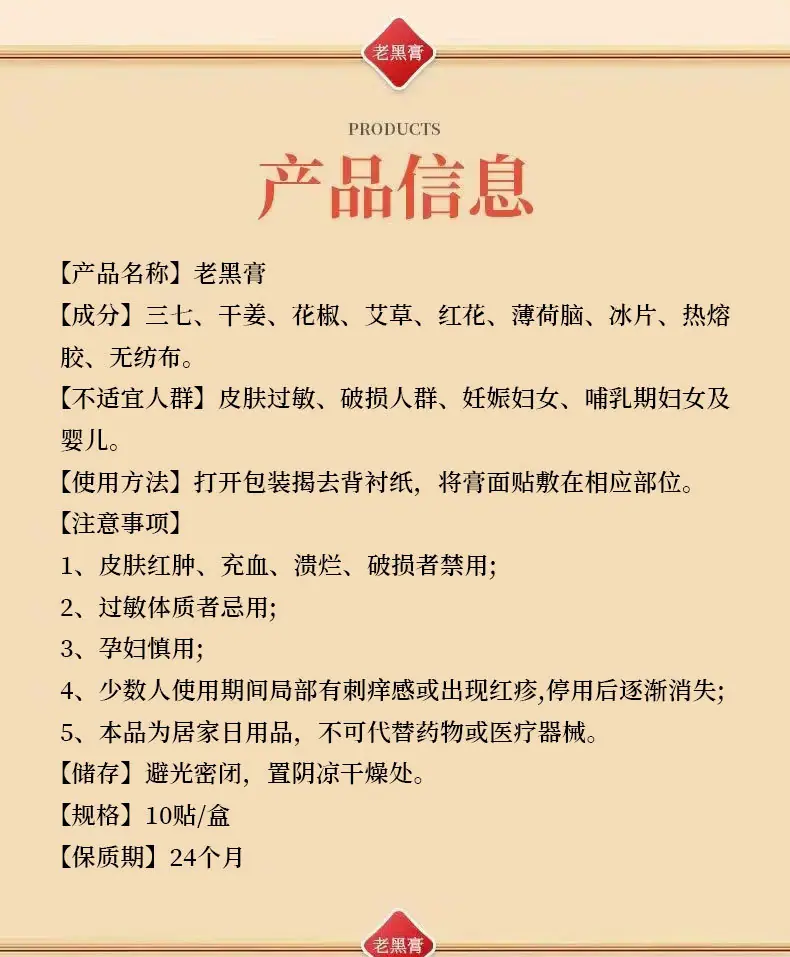 老黑膏

PRODUCTS

产品信息

【产品名称】老黑膏

【成分】三七、干姜、花椒、艾草、红花、薄荷脑、冰片、热熔胶、无纺布。

【不适宜人群】皮肤过敏、破损人群、妊娠妇女、哺乳期妇女及婴儿。

【使用方法】打开包装揭去背衬纸，将膏面贴敷在相应部位。

【注意事项】

1、皮肤红肿、充血、溃烂、破损者禁用;

2、过敏体质者忌用;

3、孕妇慎用;

4、少数人使用期间局部有刺痒感或出现红疹,停用后逐渐消失;

5、本品为居家日用品，不可代替药物或医疗器械。

【储存】避光密闭，置阴凉干燥处。

【规格】10贴/盒

【保质期】24个月

老黑膏